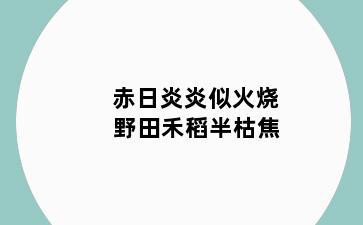 赤日炎炎似火烧
野田禾稻半枯焦